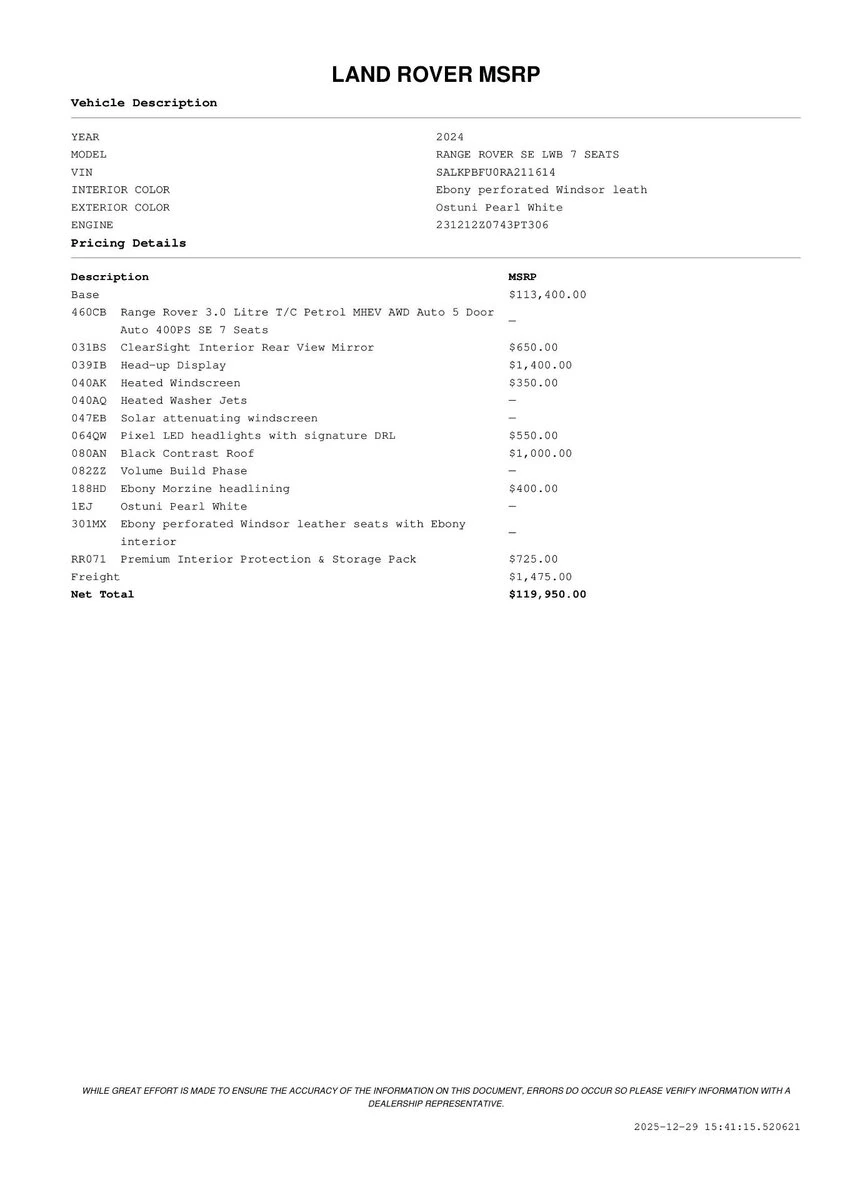 LAND ROVER MSRP

Vehicle Description

| | |
|---|---|
| YEAR | 2024 |
| MODEL | RANGE ROVER SE LWB 7 SEATS |
| VIN | SALKPBFU0RA211614 |
| INTERIOR COLOR | Ebony perforated Windsor leath |
| EXTERIOR COLOR | Ostuni Pearl White |
| ENGINE | 231212Z0743PT306 |

Pricing Details

| Description | | MSRP |
|---|---|---|
| Base | | $113,400.00 |
| 460CB | Range Rover 3.0 Litre T/C Petrol MHEV AWD Auto 5 Door Auto 400PS SE 7 Seats | — |
| 031BS | ClearSight Interior Rear View Mirror | $650.00 |
| 039IB | Head-up Display | $1,400.00 |
| 040AK | Heated Windscreen | $350.00 |
| 040AQ | Heated Washer Jets | — |
| 047EB | Solar attenuating windscreen | — |
| 064QW | Pixel LED headlights with signature DRL | $550.00 |
| 080AN | Black Contrast Roof | $1,000.00 |
| 082ZZ | Volume Build Phase | — |
| 188HD | Ebony Morzine headlining | $400.00 |
| 1EJ | Ostuni Pearl White | — |
| 301MX | Ebony perforated Windsor leather seats with Ebony interior | — |
| RR071 | Premium Interior Protection & Storage Pack | $725.00 |
| Freight | | $1,475.00 |
| Net Total | | $119,950.00 |

WHILE GREAT EFFORT IS MADE TO ENSURE THE ACCURACY OF THE INFORMATION ON THIS DOCUMENT, ERRORS DO OCCUR SO PLEASE VERIFY INFORMATION WITH A DEALERSHIP REPRESENTATIVE.

2025-12-29 15:41:15.520621